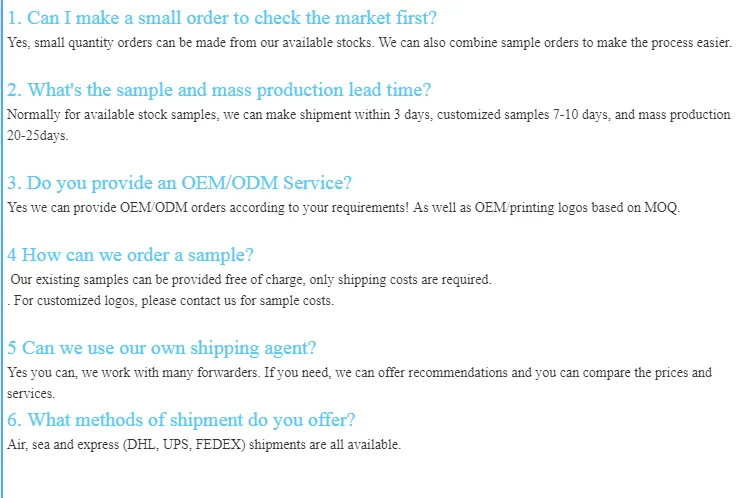 1. Can I make a small order to check the market first?
Yes, small quantity orders can be made from our available stocks. We can also combine sample orders to make the process easier.

2. What's the sample and mass production lead time?
Normally for available stock samples, we can make shipment within 3 days, customized samples 7-10 days, and mass production 20-25days.

3. Do you provide an OEM/ODM Service?
Yes we can provide OEM/ODM orders according to your requirements! As well as OEM/printing logos based on MOQ.

4 How can we order a sample?
Our existing samples can be provided free of charge, only shipping costs are required.
. For customized logos, please contact us for sample costs.

5 Can we use our own shipping agent?
Yes you can, we work with many forwarders. If you need, we can offer recommendations and you can compare the prices and services.
6. What methods of shipment do you offer?
Air, sea and express (DHL, UPS, FEDEX) shipments are all available.